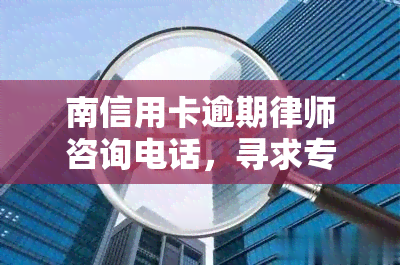 南信用卡逾期律师咨询电话，寻求专